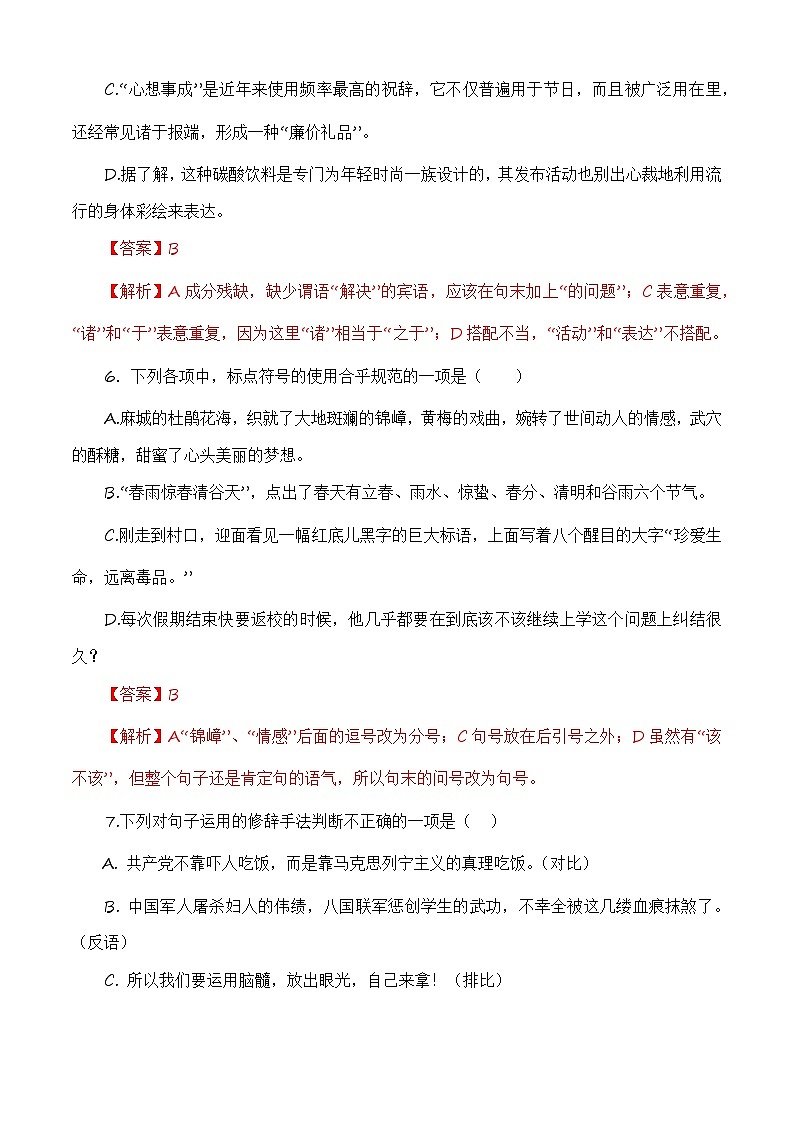 C.“心想事成”是近年来使用频率最高的祝辞，它不仅普遍用于节日，而且被广泛用在里，还经常见诸于报端，形成一种“廉价礼品”。

D.据了解，这种碳酸饮料是专门为年轻时尚一族设计的，其发布活动也别出心裁地利用流行的身体彩绘来表达。

【答案】B

【解析】A 成分残缺，缺少谓语“解决”的宾语，应该在句末加上“的问题”；C 表意重复，“诸”和“于”表意重复，因为这里“诸”相当于“之于”；D 搭配不当，“活动”和“表达”不搭配。

6. 下列各项中，标点符号的使用合乎规范的一项是（　　）

A.麻城的杜鹃花海，织就了大地斑斓的锦嶂，黄梅的戏曲，婉转了世间动人的情感，武穴的酥糖，甜蜜了心头美丽的梦想。

B.“春雨惊春清谷天”，点出了春天有立春、雨水、惊蛰、春分、清明和谷雨六个节气。

C.刚走到村口，迎面看见一幅红底儿黑字的巨大标语，上面写着八个醒目的大字“珍爱生命，远离毒品。”

D.每次假期结束快要返校的时候，他几乎都要在到底该不该继续上学这个问题上纠结很久？

【答案】B

【解析】A“锦嶂”、“情感”后面的逗号改为分号；C 句号放在后引号之外；D 虽然有“该不该”，但整个句子还是肯定句的语气，所以句末的问号改为句号。

7.下列对句子运用的修辞手法判断不正确的一项是（　）

A. 共产党不靠吓人吃饭，而是靠马克思列宁主义的真理吃饭。(对比)

B. 中国军人屠杀妇人的伟绩，八国联军惩创学生的武功，不幸全被这几缕血痕抹煞了。(反语)

C. 所以我们要运用脑髓，放出眼光，自己来拿！（排比）